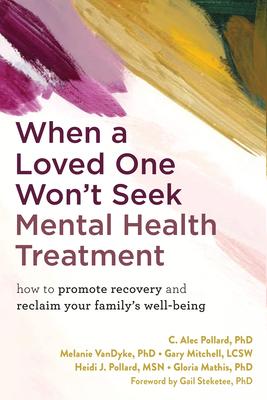 When a Loved One Won't Seek Mental Health Treatment

how to promote recovery and reclaim your family's well-being

C. Alec Pollard, PhD
Melanie VanDyke, PhD • Gary Mitchell, LCSW
Heidi J. Pollard, MSN • Gloria Mathis, PhD
Foreword by Gail Steketee, PhD